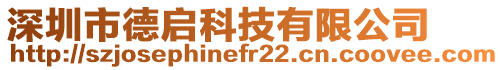 深圳市德启科技有限公司
http://szjosephinefr22.cn.coovee.com